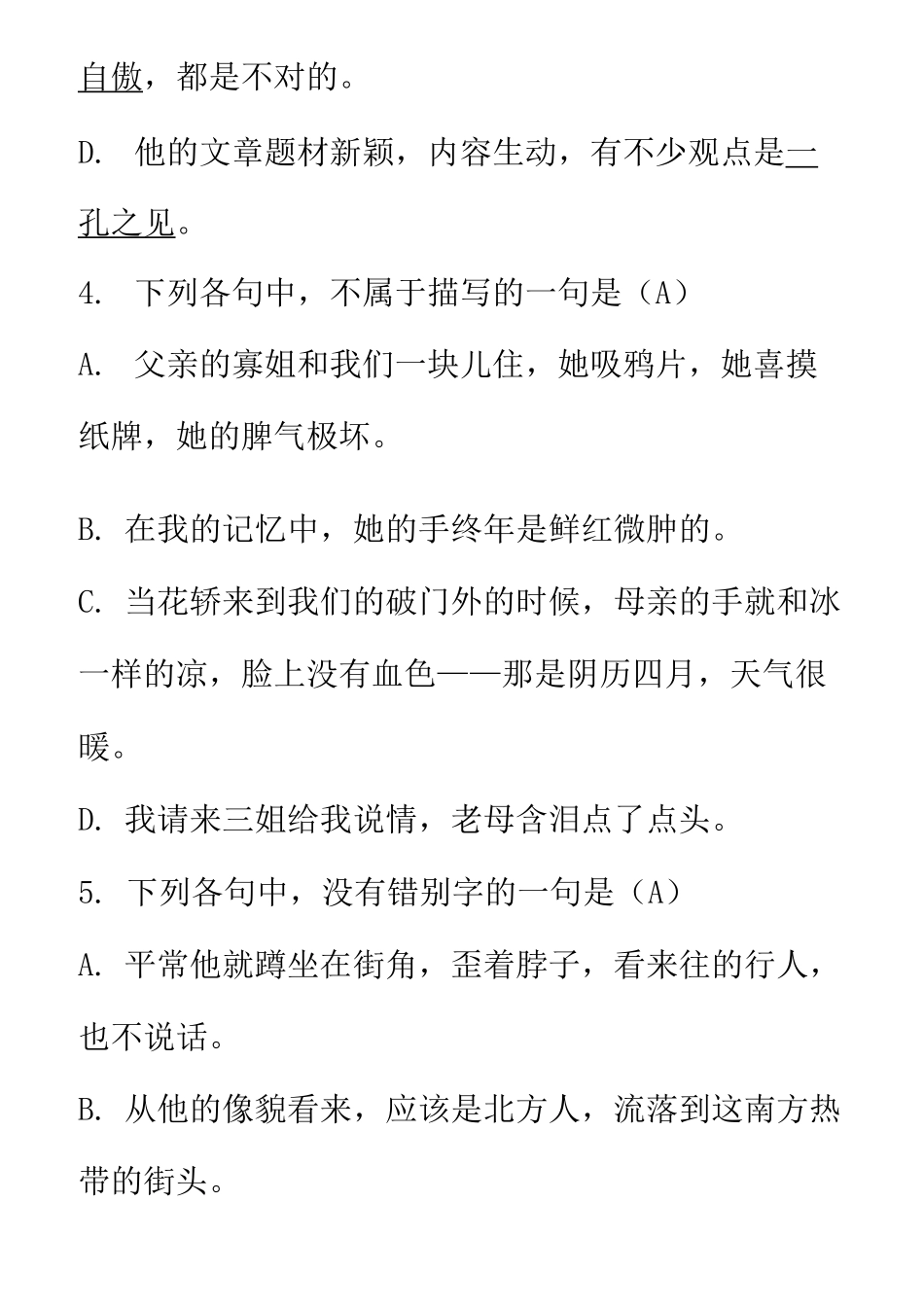 自傲，都是不对的。

D. 他的文章题材新颖，内容生动，有不少观点是一孔之见。

4. 下列各句中，不属于描写的一句是（A）

A. 父亲的寡姐和我们一块儿住，她吸鸦片，她喜摸纸牌，她的脾气极坏。

B. 在我的记忆中，她的手终年是鲜红微肿的。

C. 当花轿来到我们的破门外的时候，母亲的手就和冰一样的凉，脸上没有血色——那是阴历四月，天气很暖。

D. 我请来三姐给我说情，老母含泪点了点头。

5. 下列各句中，没有错别字的一句是（A）

A. 平常他就蹲坐在街角，歪着脖子，看来往的行人，也不说话。

B. 从他的像貌看来，应该是北方人，流落到这南方热带的街头。